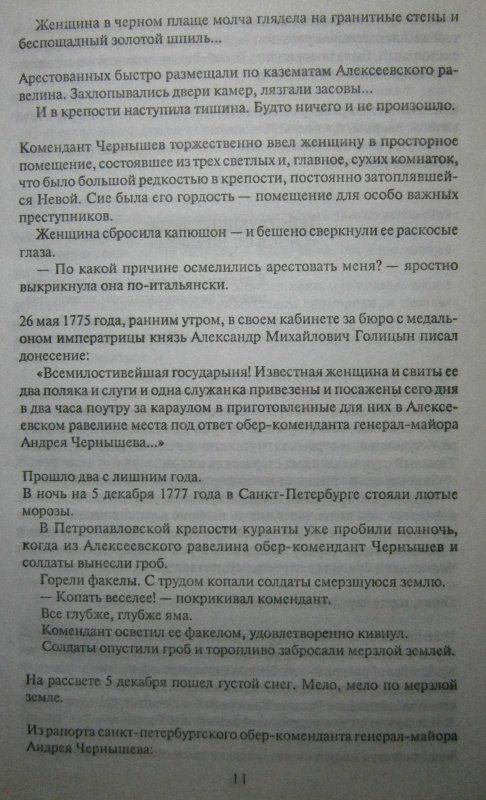 Женщина в черном плаще молча глядела на гранитные стены и беспощадный золотой шпиль...

Арестованных быстро размещали по казематам Алексеевского равелина. Захлопывались двери камер, лязгали засовы...
И в крепости наступила тишина. Будто ничего и не произошло.

Комендант Чернышев торжественно ввел женщину в просторное помещение, состоявшее из трех светлых и, главное, сухих комнаток, что было большой редкостью в крепости, постоянно затоплявшейся Невой. Сие была его гордость — помещение для особо важных преступников.
Женщина сбросила капюшон — и бешено сверкнули ее раскосые глаза.
— По какой причине осмелились арестовать меня? — яростно выкрикнула она по-итальянски.

26 мая 1775 года, ранним утром, в своем кабинете за бюро с медальоном императрицы князь Александр Михайлович Голицын писал донесение:
«Всемилостивейшая государыня! Известная женщина и свиты ее два поляка и слуги и одна служанка привезены и посажены сего дня в два часа поутру за караулом в приготовленные для них в Алексеевском равелине места под ответ обер-коменданта генерал-майора Андрея Чернышева...»

Прошло два с лишним года.
В ночь на 5 декабря 1777 года в Санкт-Петербурге стояли лютые морозы.
В Петропавловской крепости куранты уже пробили полночь, когда из Алексеевского равелина обер-комендант Чернышев и солдаты вынесли гроб.
Горели факелы. С трудом копали солдаты смерзшуюся землю.
— Копать веселее! — покрикивал комендант.
Все глубже, глубже яма.
Комендант осветил ее факелом, удовлетворенно кивнул.
Солдаты опустили гроб и торопливо забросали мерзлой землей.

На рассвете 5 декабря пошел густой снег. Мело, мело по мерзлой земле.

Из рапорта санкт-петербургского обер-коменданта генерал-майора Андрея Чернышева:

11